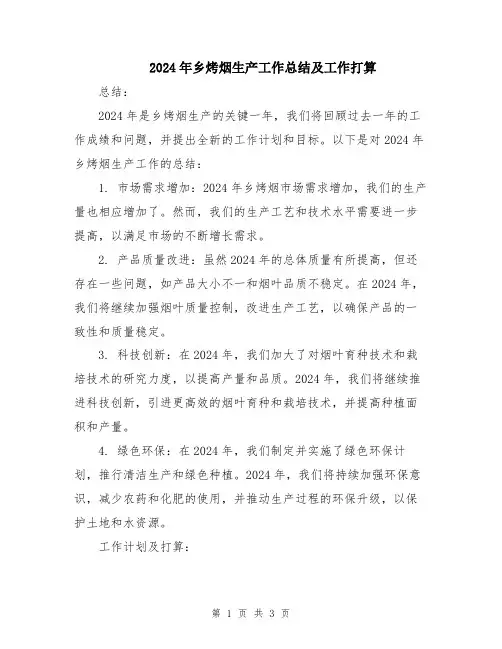 2024年乡烤烟生产工作总结及工作打算

总结：

2024年是乡烤烟生产的关键一年，我们将回顾过去一年的工作成绩和问题，并提出全新的工作计划和目标。以下是对2024年乡烤烟生产工作的总结：

1. 市场需求增加：2024年乡烤烟市场需求增加，我们的生产量也相应增加了。然而，我们的生产工艺和技术水平需要进一步提高，以满足市场的不断增长需求。

2. 产品质量改进：虽然2024年的总体质量有所提高，但还存在一些问题，如产品大小不一和烟叶品质不稳定。在2024年，我们将继续加强烟叶质量控制，改进生产工艺，以确保产品的一致性和质量稳定。

3. 科技创新：在2024年，我们加大了对烟叶育种技术和栽培技术的研究力度，以提高产量和品质。2024年，我们将继续推进科技创新，引进更高效的烟叶育种和栽培技术，并提高种植面积和产量。

4. 绿色环保：在2024年，我们制定并实施了绿色环保计划，推行清洁生产和绿色种植。2024年，我们将持续加强环保意识，减少农药和化肥的使用，并推动生产过程的环保升级，以保护土地和水资源。

工作计划及打算：

第 1 页 共 3 页